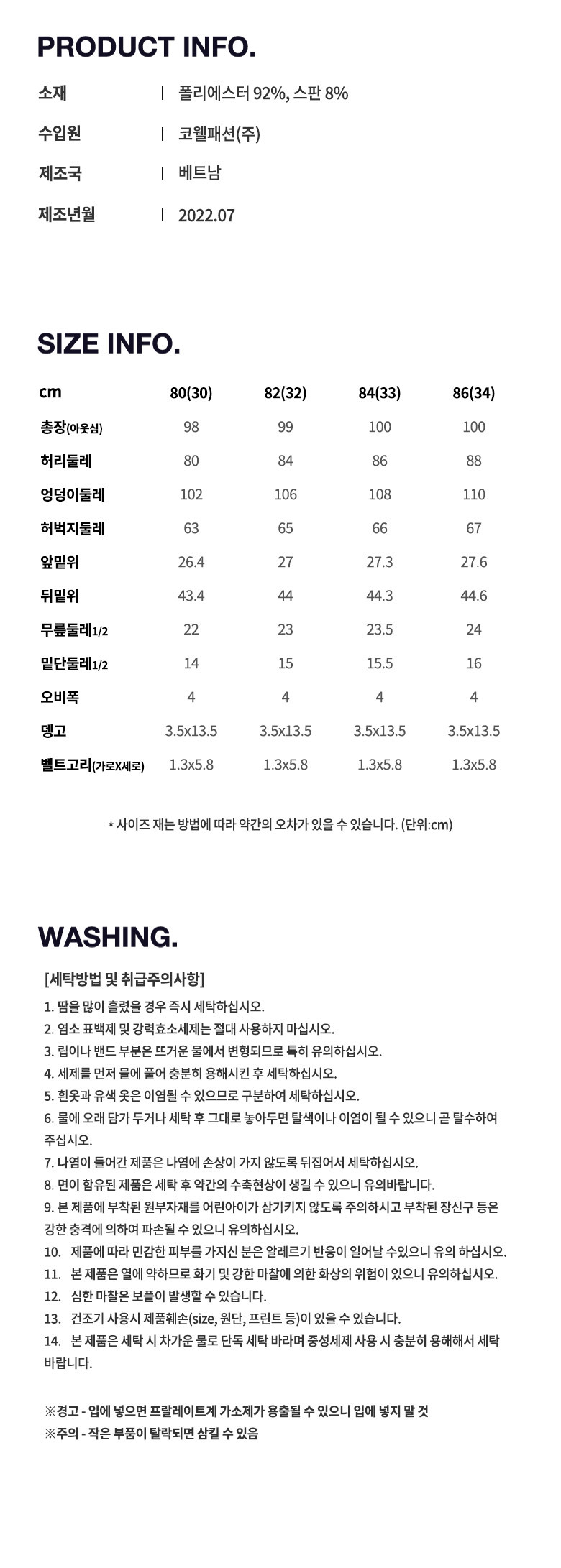 PRODUCT INFO.

소재 | 폴리에스터 92%, 스판 8%

수입원 | 코웰패션(주)

제조국 | 베트남

제조년월 | 2022.07

SIZE INFO.

| cm | 80(30) | 82(32) | 84(33) | 86(34) |
|---|---|---|---|---|
| 총장(아웃심) | 98 | 99 | 100 | 100 |
| 허리둘레 | 80 | 84 | 86 | 88 |
| 엉덩이둘레 | 102 | 106 | 108 | 110 |
| 허벅지둘레 | 63 | 65 | 66 | 67 |
| 앞밑위 | 26.4 | 27 | 27.3 | 27.6 |
| 뒤밑위 | 43.4 | 44 | 44.3 | 44.6 |
| 무릎둘레1/2 | 22 | 23 | 23.5 | 24 |
| 밑단둘레1/2 | 14 | 15 | 15.5 | 16 |
| 오비폭 | 4 | 4 | 4 | 4 |
| 뎅고 | 3.5x13.5 | 3.5x13.5 | 3.5x13.5 | 3.5x13.5 |
| 벨트고리(가로X세로) | 1.3x5.8 | 1.3x5.8 | 1.3x5.8 | 1.3x5.8 |

* 사이즈 재는 방법에 따라 약간의 오차가 있을 수 있습니다. (단위:cm)

WASHING.

[세탁방법 및 취급주의사항]
1. 땀을 많이 흘렸을 경우 즉시 세탁하십시오.
2. 염소 표백제 및 강력효소세제는 절대 사용하지 마십시오.
3. 립이나 밴드 부분은 뜨거운 물에서 변형되므로 특히 유의하십시오.
4. 세제를 먼저 물에 풀어 충분히 용해시킨 후 세탁하십시오.
5. 흰옷과 유색 옷은 이염될 수 있으므로 구분하여 세탁하십시오.
6. 물에 오래 담가 두거나 세탁 후 그대로 놓아두면 탈색이나 이염이 될 수 있으니 곧 탈수하여 주십시오.
7. 나염이 들어간 제품은 나염에 손상이 가지 않도록 뒤집어서 세탁하십시오.
8. 면이 함유된 제품은 세탁 후 약간의 수축현상이 생길 수 있으니 유의바랍니다.
9. 본 제품에 부착된 원부자재를 어린아이가 삼기키지 않도록 주의하시고 부착된 장신구 등은 강한 충격에 의하여 파손될 수 있으니 유의하십시오.
10. 제품에 따라 민감한 피부를 가지신 분은 알레르기 반응이 일어날 수있으니 유의 하십시오.
11. 본 제품은 열에 약하므로 화기 및 강한 마찰에 의한 화상의 위험이 있으니 유의하십시오.
12. 심한 마찰은 보풀이 발생할 수 있습니다.
13. 건조기 사용시 제품훼손(size, 원단, 프린트 등)이 있을 수 있습니다.
14. 본 제품은 세탁 시 차가운 물로 단독 세탁 바라며 중성세제 사용 시 충분히 용해해서 세탁 바랍니다.

※경고 - 입에 넣으면 프랄레이트계 가소제가 용출될 수 있으니 입에 넣지 말 것
※주의 - 작은 부품이 탈락되면 삼킬 수 있음